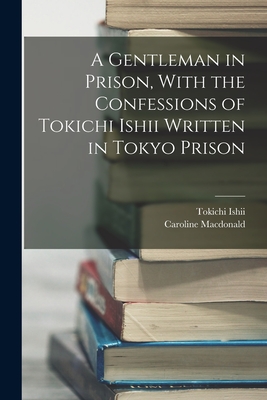 A Gentleman in Prison, With the Confessions of Tokichi Ishii Written in Tokyo Prison

Tokichi Ishii
Caroline Macdonald